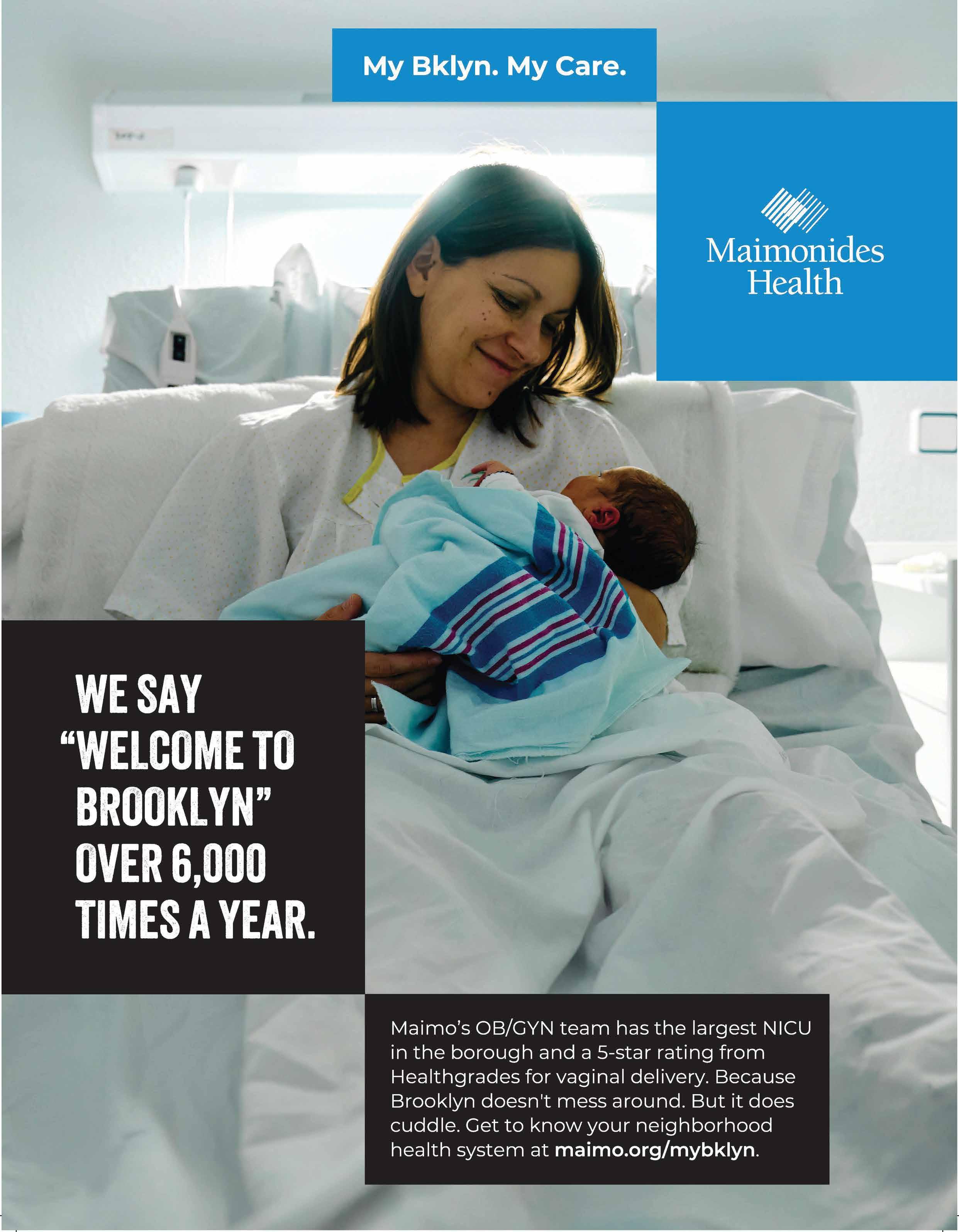 My Bklyn. My Care.

Maimonides
Health

WE SAY
"WELCOME TO
BROOKLYN"
OVER 6,000
TIMES A YEAR.

Maimo's OB/GYN team has the largest NICU in the borough and a 5-star rating from Healthgrades for vaginal delivery. Because Brooklyn doesn't mess around. But it does cuddle. Get to know your neighborhood health system at maimo.org/mybklyn.